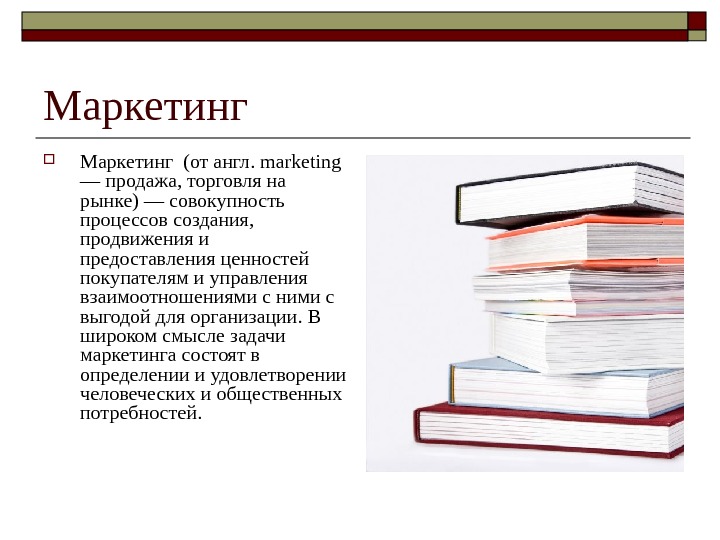 Маркетинг

☐ Маркетинг (от англ. marketing — продажа, торговля на рынке) — совокупность процессов создания, продвижения и предоставления ценностей покупателям и управления взаимоотношениями с ними с выгодой для организации. В широком смысле задачи маркетинга состоят в определении и удовлетворении человеческих и общественных потребностей.